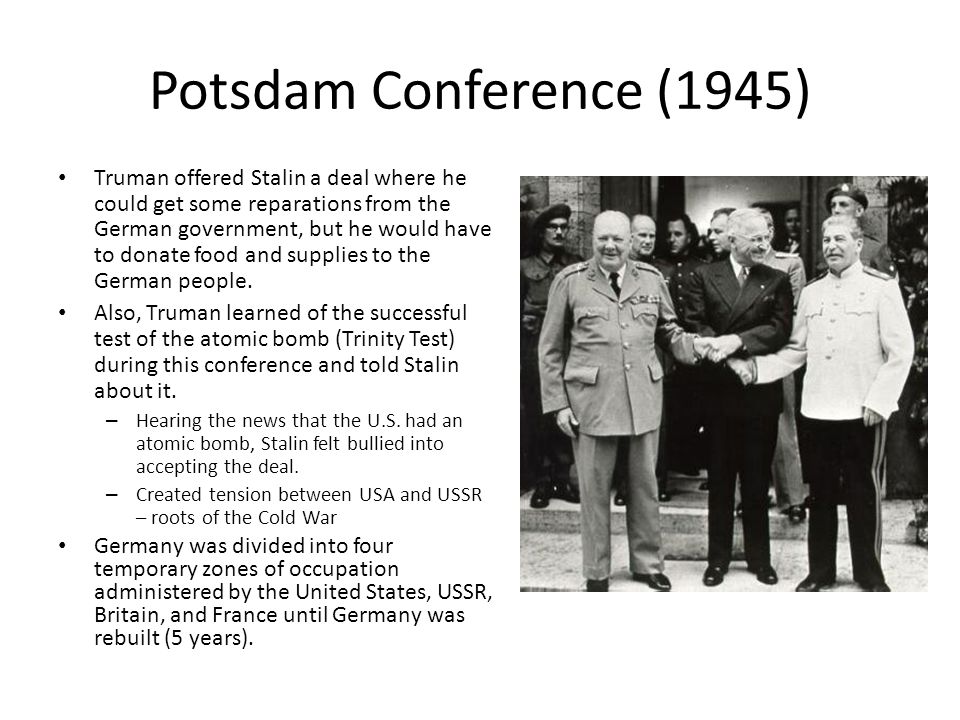 Potsdam Conference (1945)

• Truman offered Stalin a deal where he could get some reparations from the German government, but he would have to donate food and supplies to the German people.

• Also, Truman learned of the successful test of the atomic bomb (Trinity Test) during this conference and told Stalin about it.

– Hearing the news that the U.S. had an atomic bomb, Stalin felt bullied into accepting the deal.

– Created tension between USA and USSR – roots of the Cold War

• Germany was divided into four temporary zones of occupation administered by the United States, USSR, Britain, and France until Germany was rebuilt (5 years).